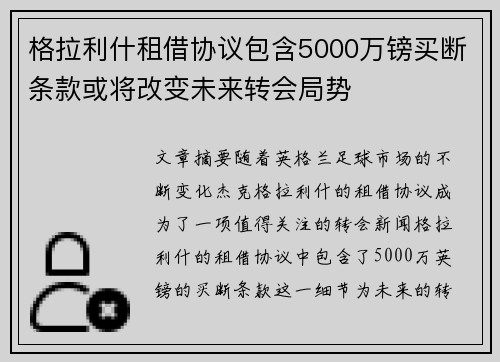 格拉利什租借协议包含5000万镑买断条款或将改变未来转会局势

文章摘要随着英格兰足球市场的不断变化杰克格拉利什的租借协议成为了一项值得关注的转会新闻格拉利什的租借协议中包含了5000万英镑的买断条款这一细节为未来的转